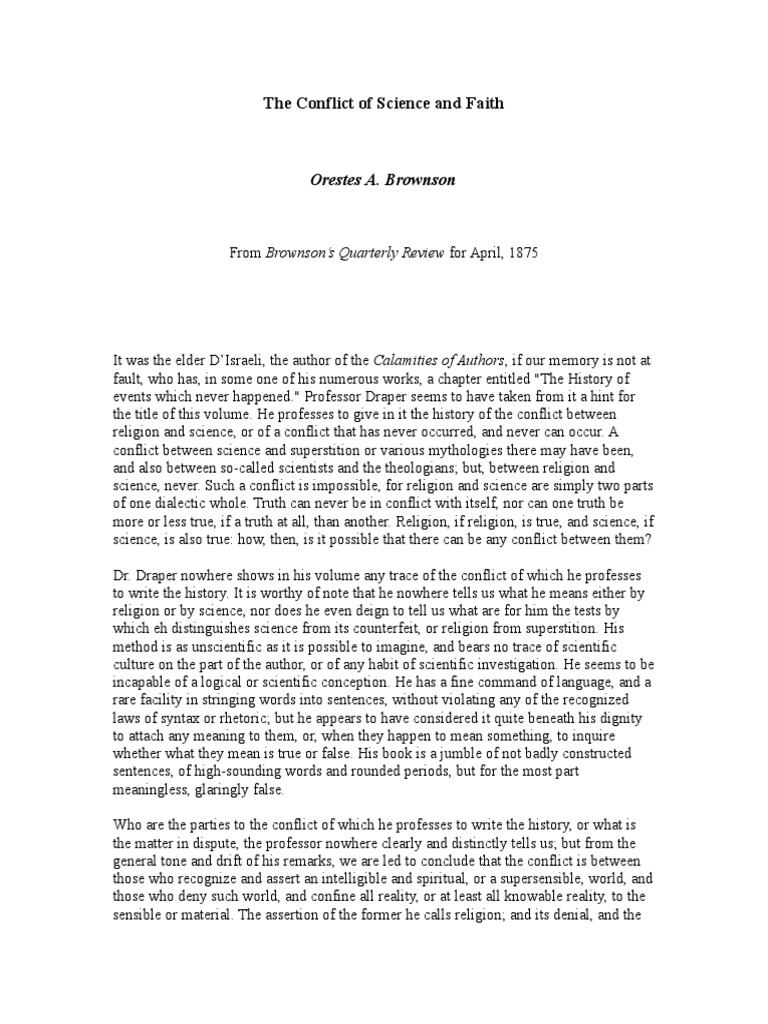 The Conflict of Science and Faith

Orestes A. Brownson

From Brownson's Quarterly Review for April, 1875

It was the elder D'Israeli, the author of the Calamities of Authors, if our memory is not at fault, who has, in some one of his numerous works, a chapter entitled "The History of events which never happened." Professor Draper seems to have taken from it a hint for the title of this volume. He professes to give in it the history of the conflict between religion and science, or of a conflict that has never occurred, and never can occur. A conflict between science and superstition or various mythologies there may have been, and also between so-called scientists and the theologians; but, between religion and science, never. Such a conflict is impossible, for religion and science are simply two parts of one dialectic whole. Truth can never be in conflict with itself, nor can one truth be more or less true, if a truth at all, than another. Religion, if religion, is true, and science, if science, is also true: how, then, is it possible that there can be any conflict between them?

Dr. Draper nowhere shows in his volume any trace of the conflict of which he professes to write the history. It is worthy of note that he nowhere tells us what he means either by religion or by science, nor does he even deign to tell us what are for him the tests by which eh distinguishes science from its counterfeit, or religion from superstition. His method is as unscientific as it is possible to imagine, and bears no trace of scientific culture on the part of the author, or of any habit of scientific investigation. He seems to be incapable of a logical or scientific conception. He has a fine command of language, and a rare facility in stringing words into sentences, without violating any of the recognized laws of syntax or rhetoric; but he appears to have considered it quite beneath his dignity to attach any meaning to them, or, when they happen to mean something, to inquire whether what they mean is true or false. His book is a jumble of not badly constructed sentences, of high-sounding words and rounded periods, but for the most part meaningless, glaringly false.

Who are the parties to the conflict of which he professes to write the history, or what is the matter in dispute, the professor nowhere clearly and distinctly tells us; but from the general tone and drift of his remarks, we are led to conclude that the conflict is between those who recognize and assert an intelligible and spiritual, or a supersensible, world, and those who deny such world, and confine all reality, or at least all knowable reality, to the sensible or material. The assertion of the former he calls religion; and its denial, and the